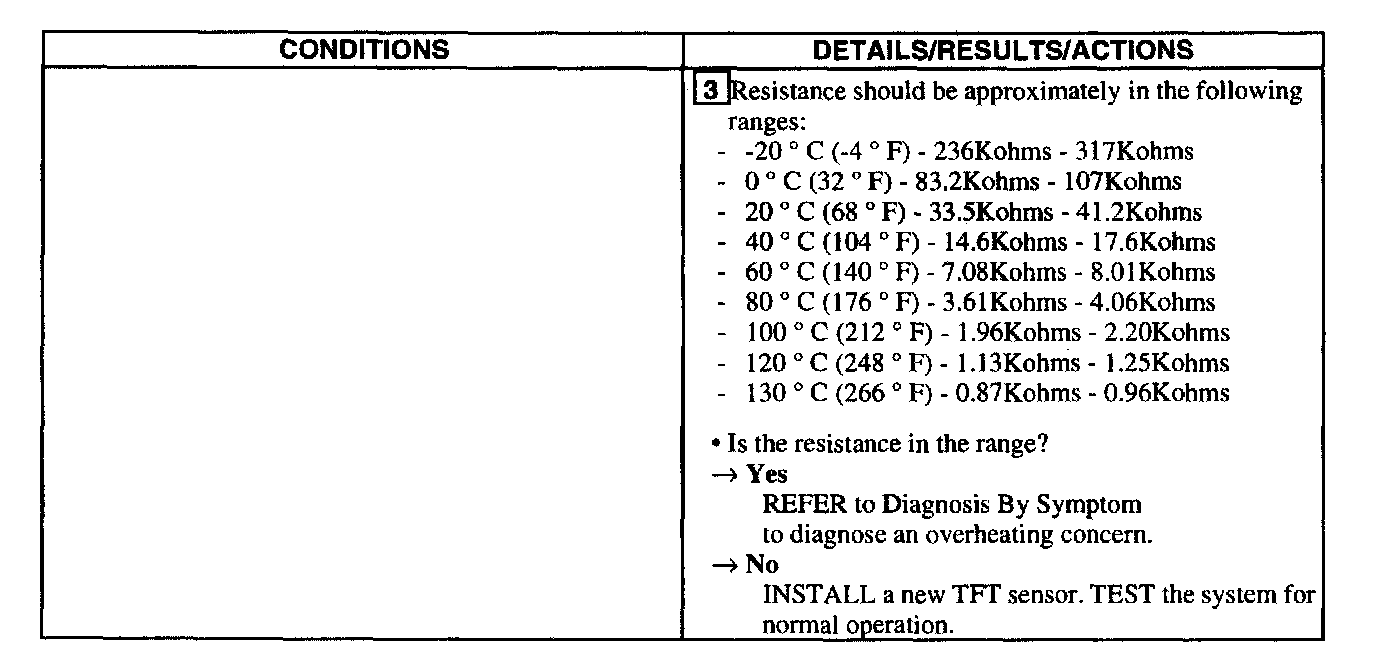 | CONDITIONS | DETAILS/RESULTS/ACTIONS |
|---|---|
| | 3 Resistance should be approximately in the following ranges:<br>- -20 ° C (-4 ° F) - 236Kohms - 317Kohms<br>- 0 ° C (32 ° F) - 83.2Kohms - 107Kohms<br>- 20 ° C (68 ° F) - 33.5Kohms - 41.2Kohms<br>- 40 ° C (104 ° F) - 14.6Kohms - 17.6Kohms<br>- 60 ° C (140 ° F) - 7.08Kohms - 8.01Kohms<br>- 80 ° C (176 ° F) - 3.61Kohms - 4.06Kohms<br>- 100 ° C (212 ° F) - 1.96Kohms - 2.20Kohms<br>- 120 ° C (248 ° F) - 1.13Kohms - 1.25Kohms<br>- 130 ° C (266 ° F) - 0.87Kohms - 0.96Kohms<br><br>• Is the resistance in the range?<br>→ Yes<br>REFER to Diagnosis By Symptom to diagnose an overheating concern.<br>→ No<br>INSTALL a new TFT sensor. TEST the system for normal operation. |